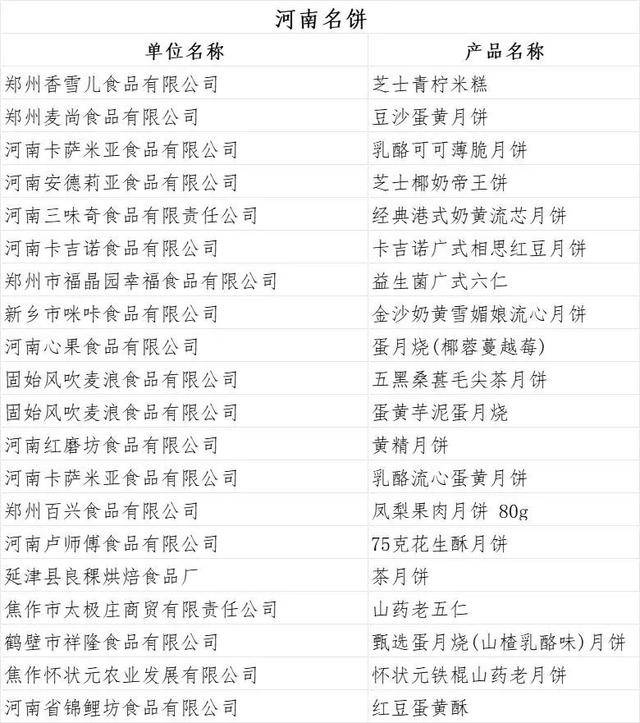 河南名饼

| 单位名称 | 产品名称 |
|---|---|
| 郑州香雪儿食品有限公司 | 芝士青柠米糕 |
| 郑州麦尚食品有限公司 | 豆沙蛋黄月饼 |
| 河南卡萨米亚食品有限公司 | 乳酪可可薄脆月饼 |
| 河南安德莉亚食品有限公司 | 芝士椰奶帝王饼 |
| 河南三味奇食品有限责任公司 | 经典港式奶黄流芯月饼 |
| 河南卡吉诺食品有限公司 | 卡吉诺广式相思红豆月饼 |
| 郑州市福晶园幸福食品有限公司 | 益生菌广式六仁 |
| 新乡市咪咔食品有限公司 | 金沙奶黄雪媚娘流心月饼 |
| 河南心果食品有限公司 | 蛋月烧(椰蓉蔓越莓) |
| 固始风吹麦浪食品有限公司 | 五黑桑葚毛尖茶月饼 |
| 固始风吹麦浪食品有限公司 | 蛋黄芋泥蛋月烧 |
| 河南红磨坊食品有限公司 | 黄精月饼 |
| 河南卡萨米亚食品有限公司 | 乳酪流心蛋黄月饼 |
| 郑州百兴食品有限公司 | 凤梨果肉月饼 80g |
| 河南卢师傅食品有限公司 | 75克花生酥月饼 |
| 延津县良稞烘焙食品厂 | 茶月饼 |
| 焦作市太极庄商贸有限责任公司 | 山药老五仁 |
| 鹤壁市祥隆食品有限公司 | 甄选蛋月烧(山楂乳酪味)月饼 |
| 焦作怀状元农业发展有限公司 | 怀状元铁棍山药老月饼 |
| 河南省锦鲤坊食品有限公司 | 红豆蛋黄酥 |